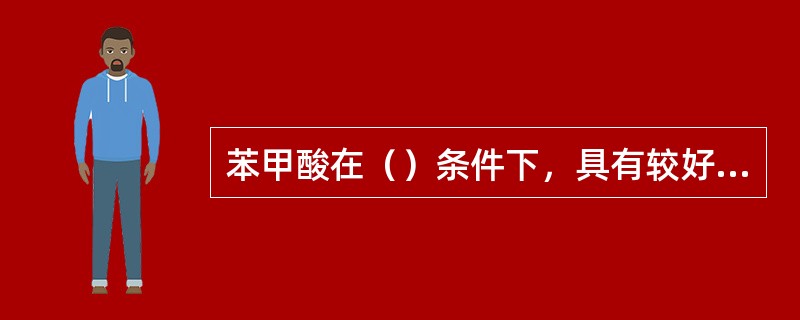 苯甲酸在（）条件下，具有较好...